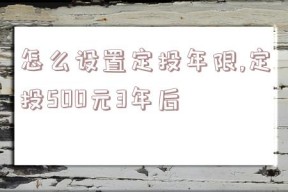 怎么设置定投年限,定投500元3年后